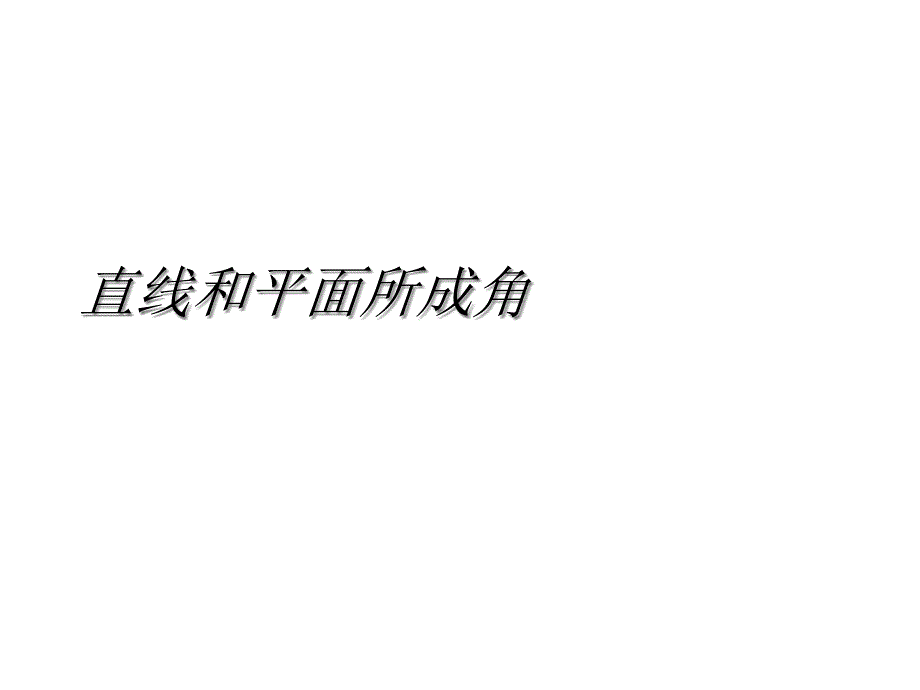 直线和平面所成角